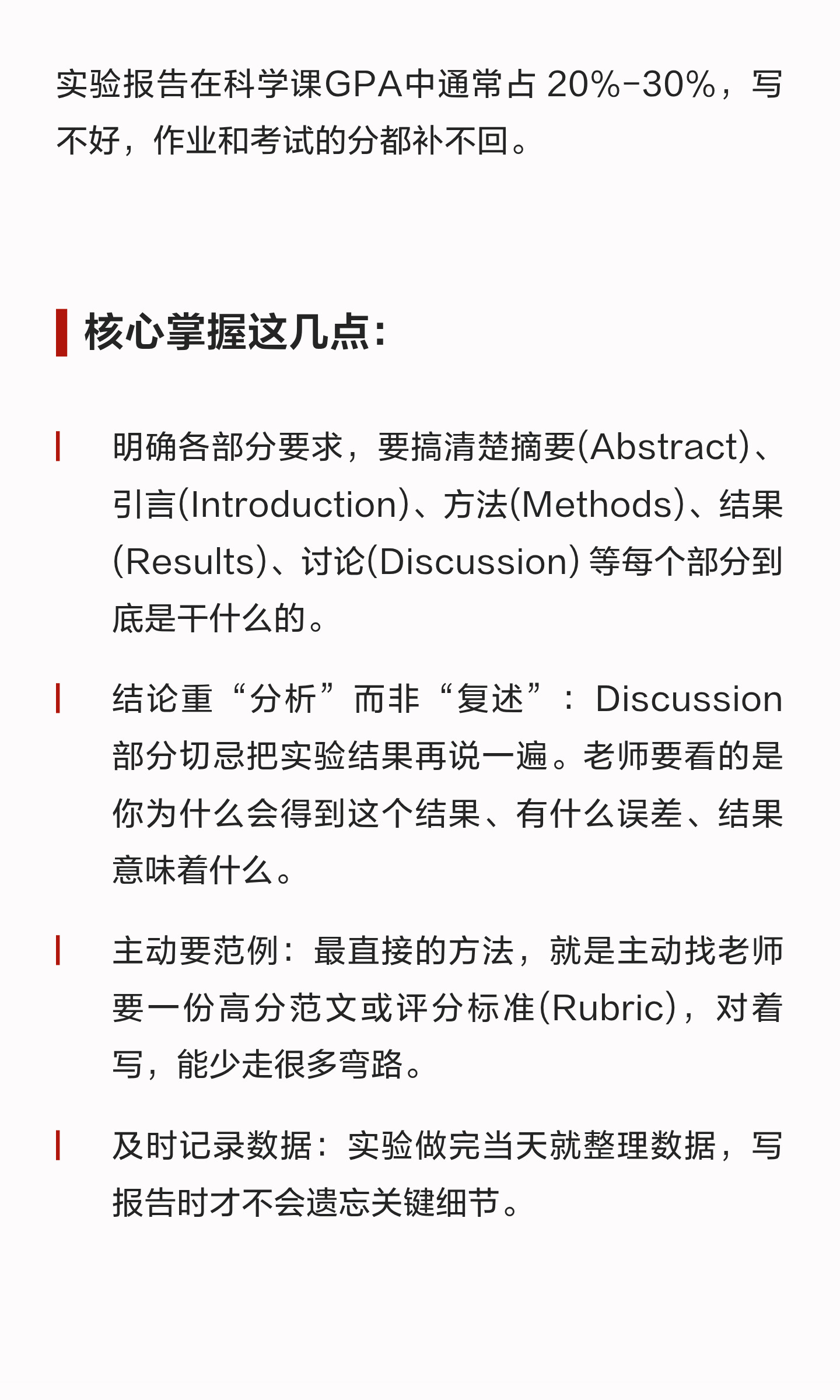 实验报告在科学课GPA中通常占20%-30%，写不好，作业和考试的分都补不回。

核心掌握这几点:

明确各部分要求，要搞清楚摘要(Abstract)、引言(Introduction)、方法(Methods)、结果(Results)、讨论(Discussion)等每个部分到底是干什么的。

结论重“分析”而非“复述”：Discussion部分切忌把实验结果再说一遍。老师要看的是你为什么会得到这个结果、有什么误差、结果意味着什么。

主动要范例：最直接的方法，就是主动找老师要一份高分范文或评分标准(Rubric)，对着写，能少走很多弯路。

及时记录数据：实验做完当天就整理数据，写报告时才不会遗忘关键细节。